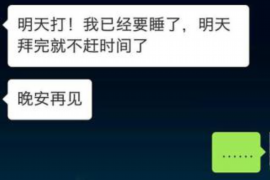 明天打！我已经要睡了，明天拜完就不赶时间了

晚安再见

……